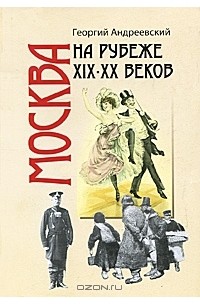 Георгий Андреевский

МОСКВА

НА РУБЕЖЕ XIX-XX ВЕКОВ

OZON.ru